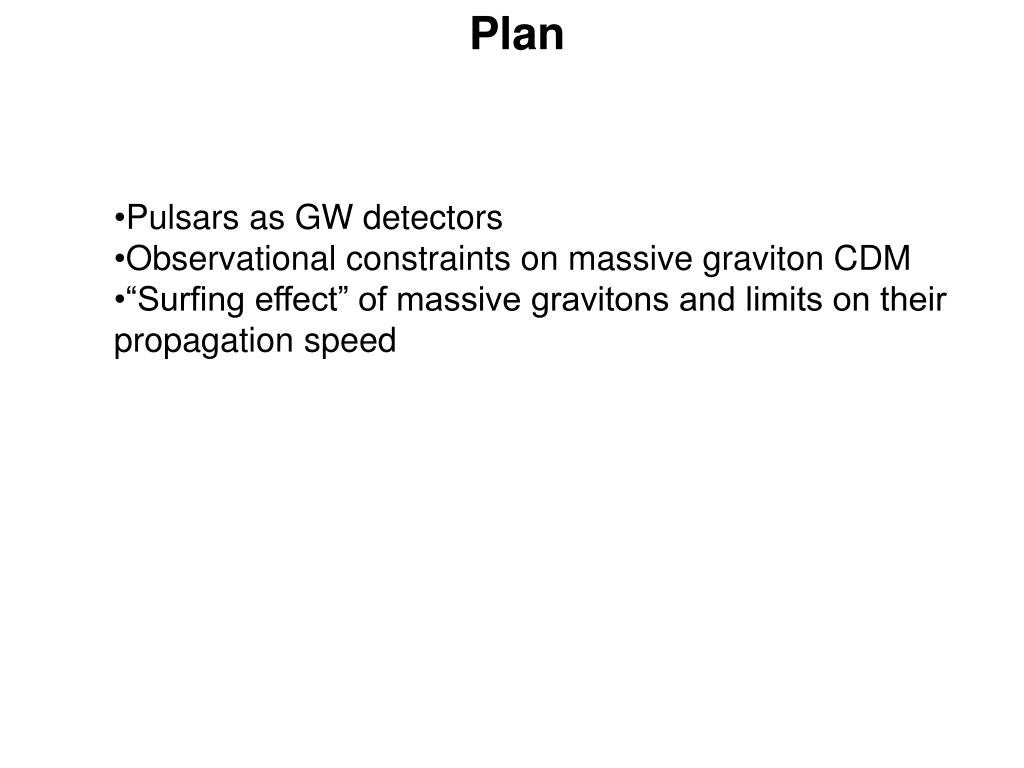 Plan

•Pulsars as GW detectors
•Observational constraints on massive graviton CDM
•“Surfing effect” of massive gravitons and limits on their propagation speed